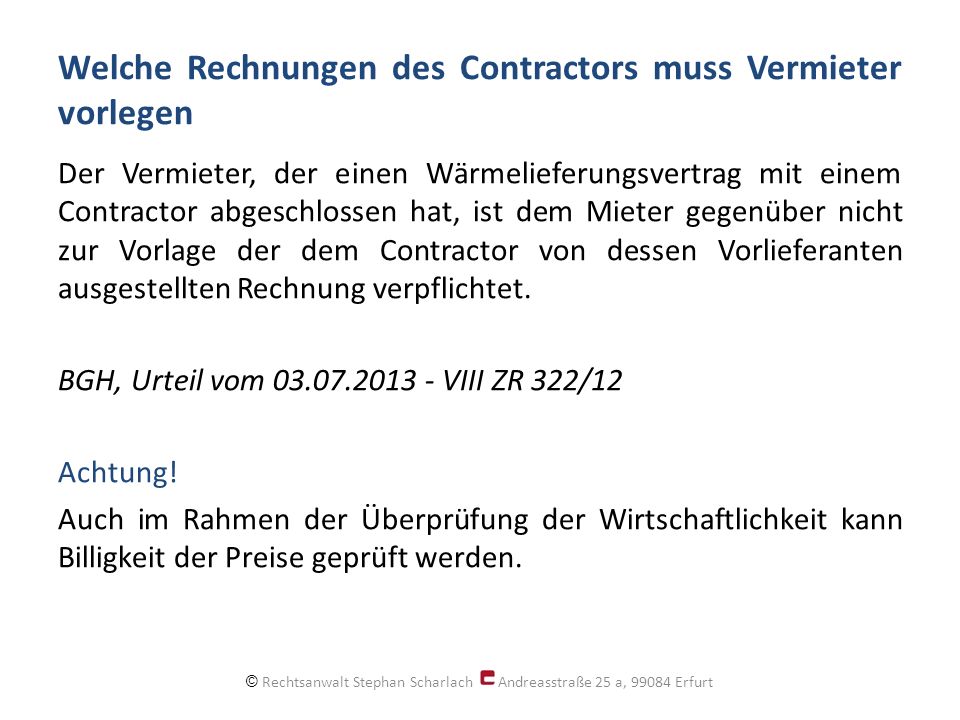 Welche Rechnungen des Contractors muss Vermieter vorlegen

Der Vermieter, der einen Wärmelieferungsvertrag mit einem Contractor abgeschlossen hat, ist dem Mieter gegenüber nicht zur Vorlage der dem Contractor von dessen Vorlieferanten ausgestellten Rechnung verpflichtet.

BGH, Urteil vom 03.07.2013 - VIII ZR 322/12

Achtung!

Auch im Rahmen der Überprüfung der Wirtschaftlichkeit kann Billigkeit der Preise geprüft werden.

© Rechtsanwalt Stephan Scharlach Andreasstraße 25 a, 99084 Erfurt